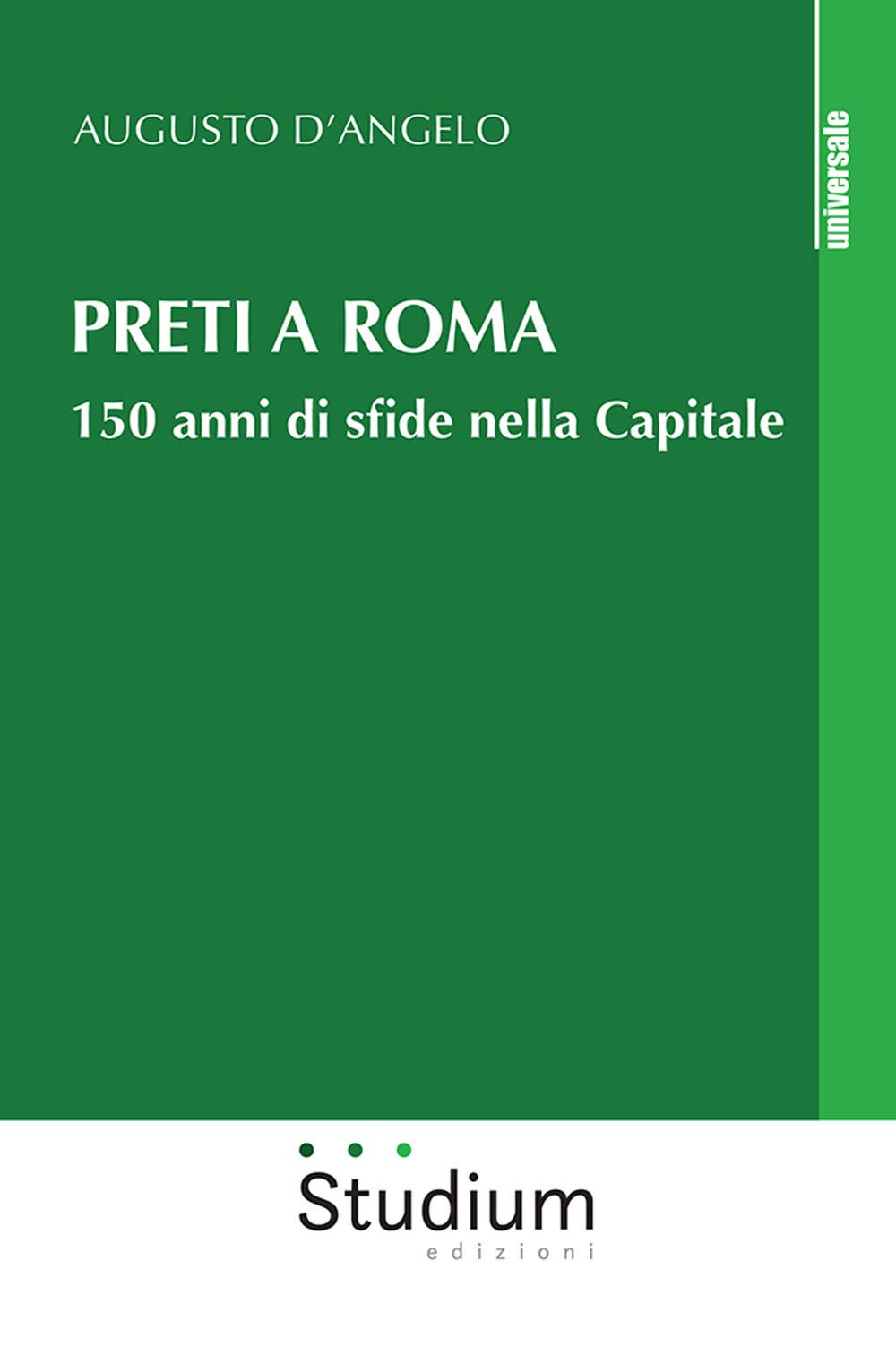 AUGUSTO D'ANGELO

universale

PRETI A ROMA
150 anni di sfide nella Capitale

Studium
edizioni